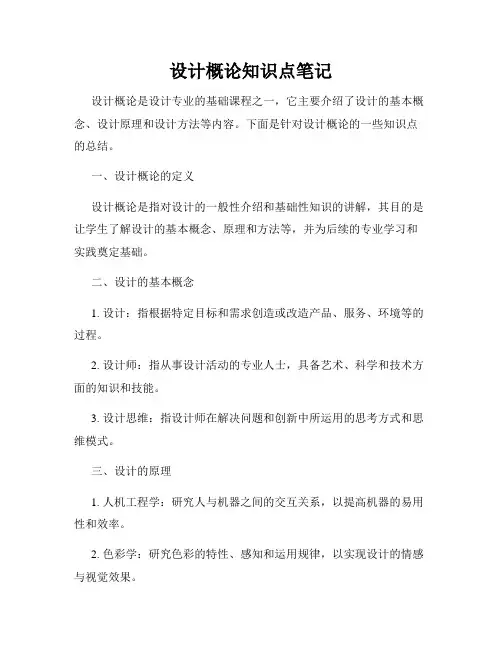 设计概论知识点笔记

设计概论是设计专业的基础课程之一，它主要介绍了设计的基本概念、设计原理和设计方法等内容。下面是针对设计概论的一些知识点的总结。

一、设计概论的定义

设计概论是指对设计的一般性介绍和基础性知识的讲解，其目的是让学生了解设计的基本概念、原理和方法等，并为后续的专业学习和实践奠定基础。

二、设计的基本概念

1. 设计：指根据特定目标和需求创造或改造产品、服务、环境等的过程。

2. 设计师：指从事设计活动的专业人士，具备艺术、科学和技术方面的知识和技能。

3. 设计思维：指设计师在解决问题和创新中所运用的思考方式和思维模式。

三、设计的原理

1. 人机工程学：研究人与机器之间的交互关系，以提高机器的易用性和效率。

2. 色彩学：研究色彩的特性、感知和运用规律，以实现设计的情感与视觉效果。